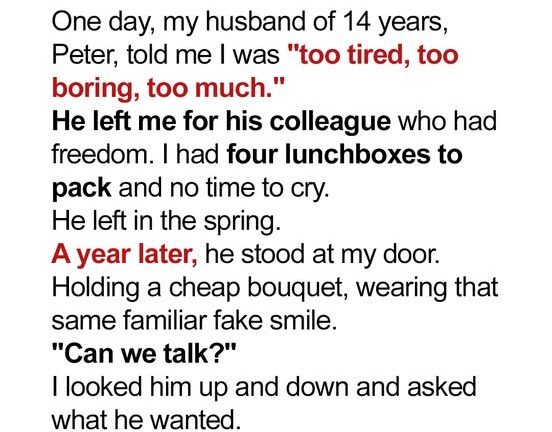 One day, my husband of 14 years, Peter, told me I was "too tired, too boring, too much."
He left me for his colleague who had freedom. I had four lunchboxes to pack and no time to cry.
He left in the spring.
A year later, he stood at my door.
Holding a cheap bouquet, wearing that same familiar fake smile.
"Can we talk?"
I looked him up and down and asked what he wanted.